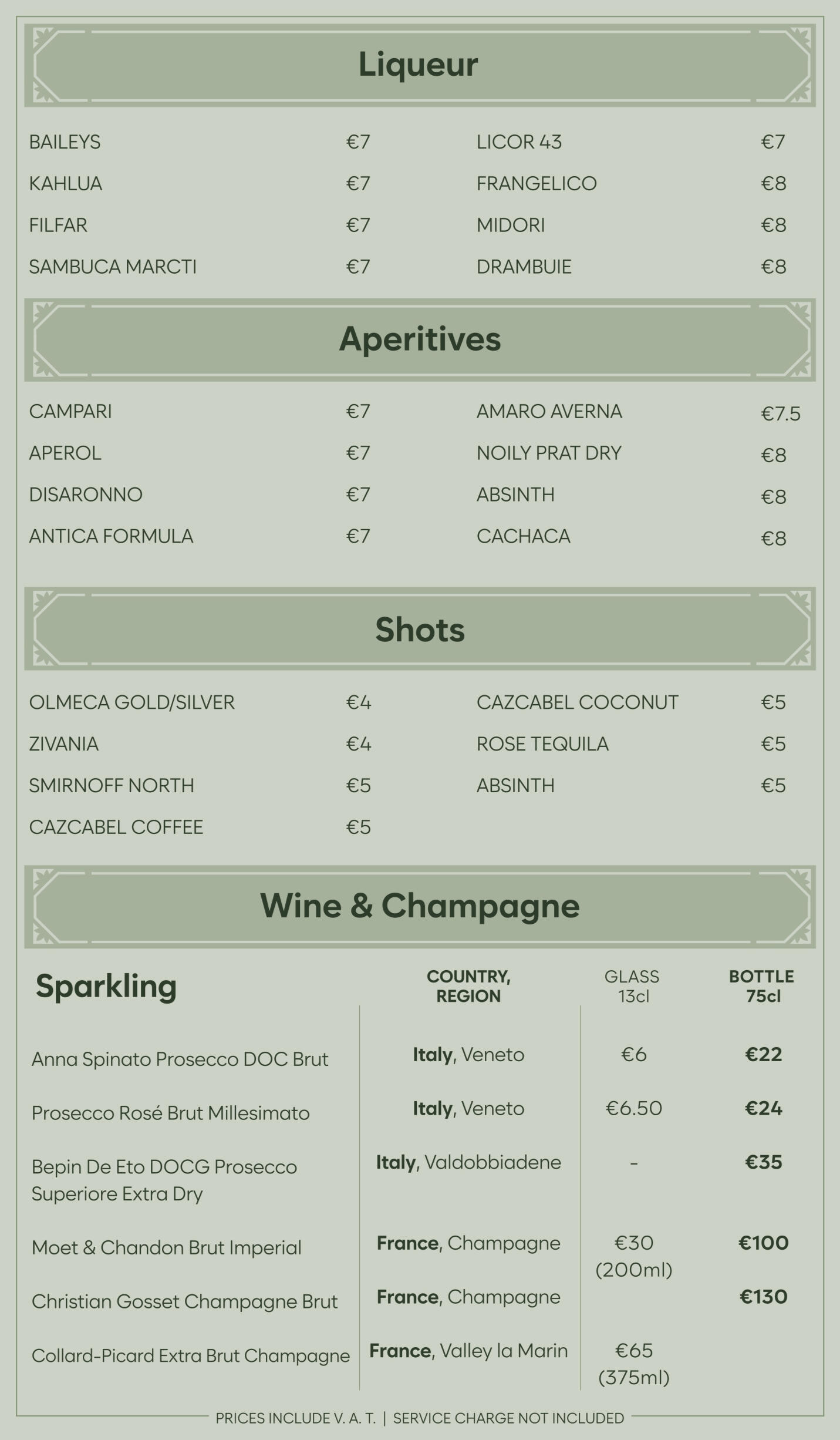 Liqueur

BAILEYS €7
KAHLUA €7
FILFAR €7
SAMBUCA MARCTI €7

LICOR 43 €7
FRANGELICO €8
MIDORI €8
DRAMBUIE €8

Aperitives

CAMPARI €7
APEROL €7
DISARONNO €7
ANTICA FORMULA €7

AMARO AVERNA €7.5
NOILY PRAT DRY €8
ABSINTH €8
CACHACA €8

Shots

OLMECA GOLD/SILVER €4
ZIVANIA €4
SMIRNOFF NORTH €5
CAZCABEL COFFEE €5

CAZCABEL COCONUT €5
ROSE TEQUILA €5
ABSINTH €5

Wine & Champagne

| Sparkling | COUNTRY, REGION | GLASS 13cl | BOTTLE 75cl |
|---|---|---|---|
| Anna Spinato Prosecco DOC Brut | Italy, Veneto | €6 | €22 |
| Prosecco Rosé Brut Millesimato | Italy, Veneto | €6.50 | €24 |
| Bepin De Eto DOCG Prosecco Superiore Extra Dry | Italy, Valdobbiadene | - | €35 |
| Moet & Chandon Brut Imperial | France, Champagne | €30 (200ml) | €100 |
| Christian Gosset Champagne Brut | France, Champagne | | €130 |
| Collard-Picard Extra Brut Champagne | France, Valley la Marin | €65 (375ml) | |

PRICES INCLUDE V. A. T. | SERVICE CHARGE NOT INCLUDED